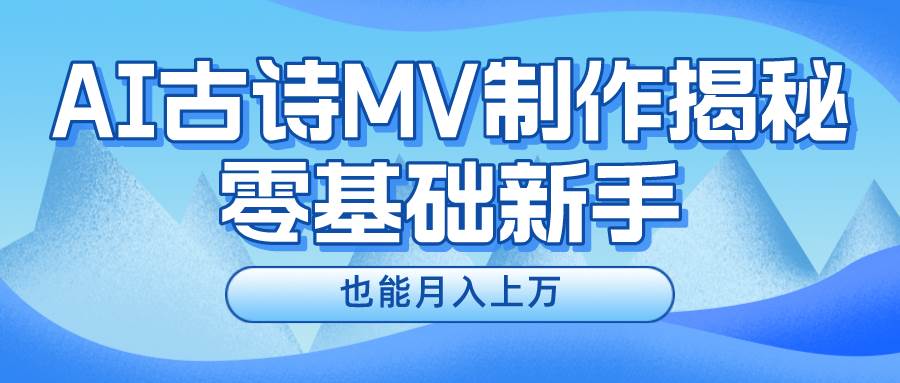 AI古诗MV制作揭秘
零基础新手

也能月入上万